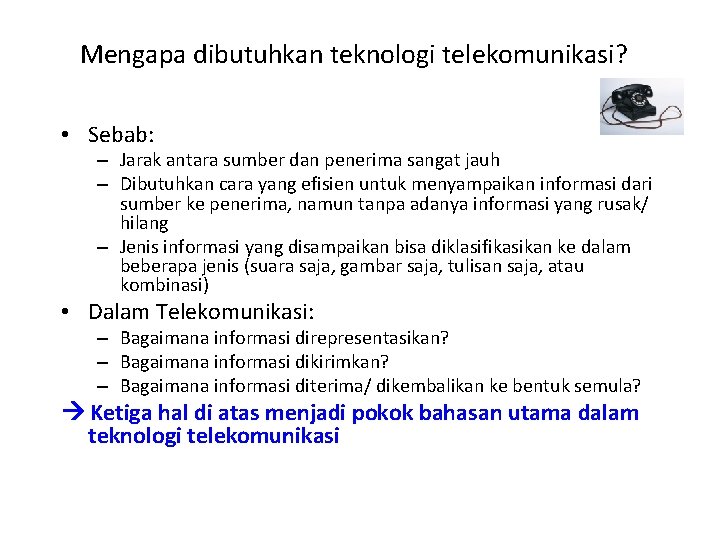 Mengapa dibutuhkan teknologi telekomunikasi?

• Sebab:
– Jarak antara sumber dan penerima sangat jauh
– Dibutuhkan cara yang efisien untuk menyampaikan informasi dari sumber ke penerima, namun tanpa adanya informasi yang rusak/ hilang
– Jenis informasi yang disampaikan bisa diklasifikasikan ke dalam beberapa jenis (suara saja, gambar saja, tulisan saja, atau kombinasi)

• Dalam Telekomunikasi:
– Bagaimana informasi direpresentasikan?
– Bagaimana informasi dikirimkan?
– Bagaimana informasi diterima/ dikembalikan ke bentuk semula?

→ Ketiga hal di atas menjadi pokok bahasan utama dalam teknologi telekomunikasi